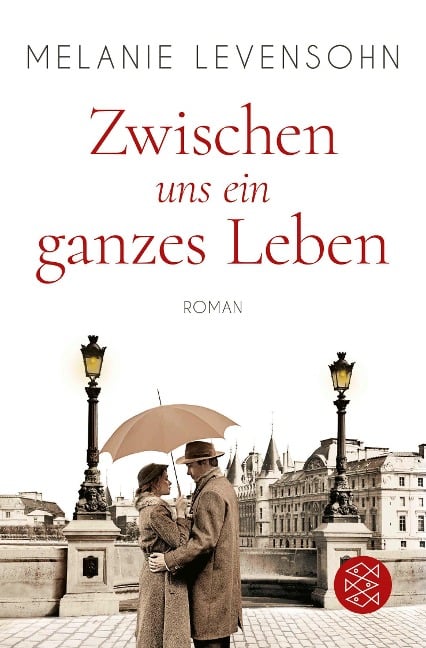 MELANIE LEVENSOHN

Zwischen
uns ein
ganzes Leben

ROMAN